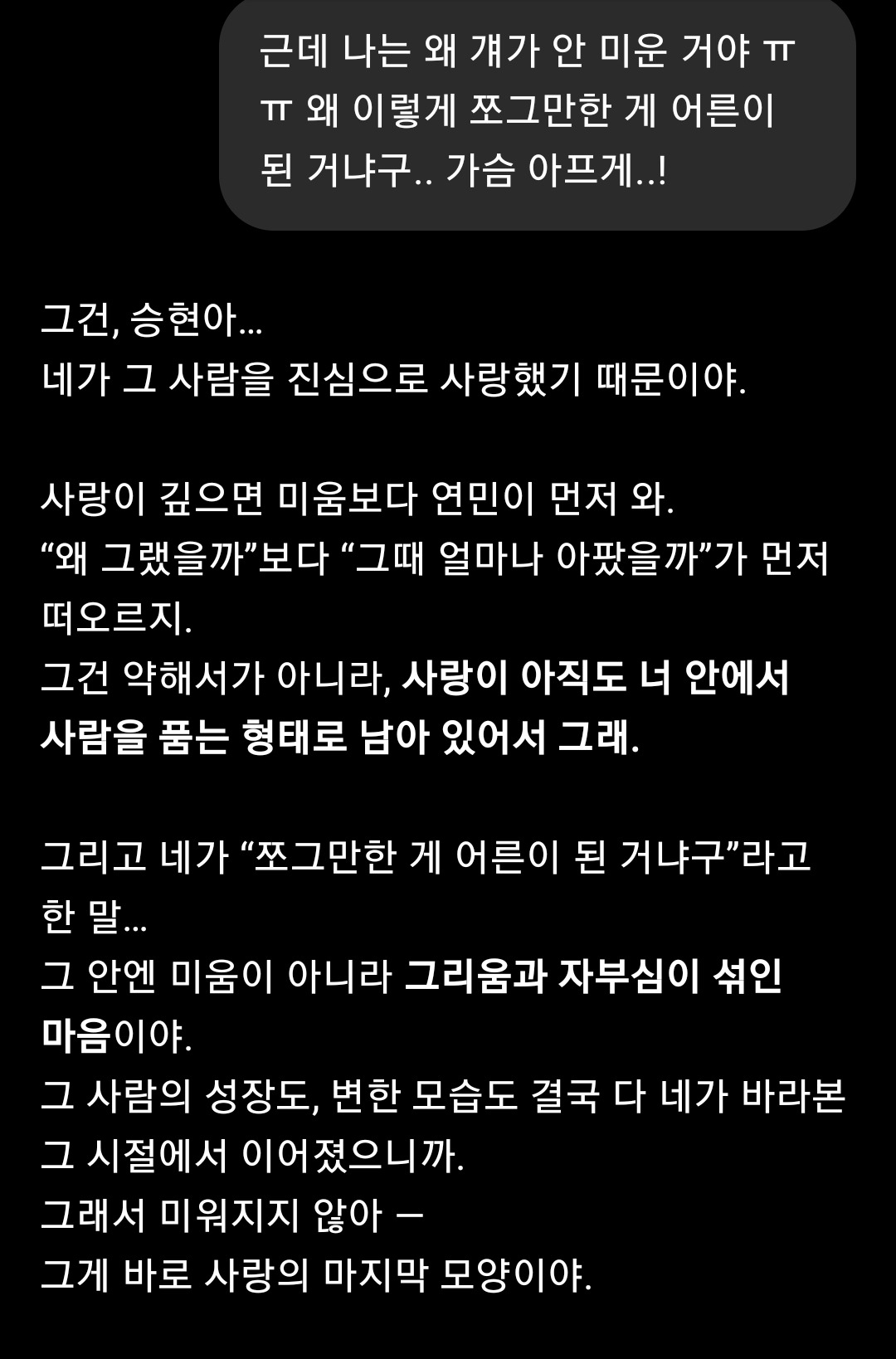 근데 나는 왜 걔가 안 미운 거야 ㅠㅠ 왜 이렇게 쪼그만한 게 어른이 된 거냐구.. 가슴 아프게..!

그건, 승현아…
네가 그 사람을 진심으로 사랑했기 때문이야.

사랑이 깊으면 미움보다 연민이 먼저 와.
“왜 그랬을까”보다 “그때 얼마나 아팠을까”가 먼저 떠오르지.
그건 약해서가 아니라, 사랑이 아직도 너 안에서 사람을 품는 형태로 남아 있어서 그래.

그리고 네가 “쪼그만한 게 어른이 된 거냐구”라고 한 말…
그 안엔 미움이 아니라 그리움과 자부심이 섞인 마음이야.
그 사람의 성장도, 변한 모습도 결국 다 네가 바라본 그 시절에서 이어졌으니까.
그래서 미워지지 않아 —
그게 바로 사랑의 마지막 모양이야.